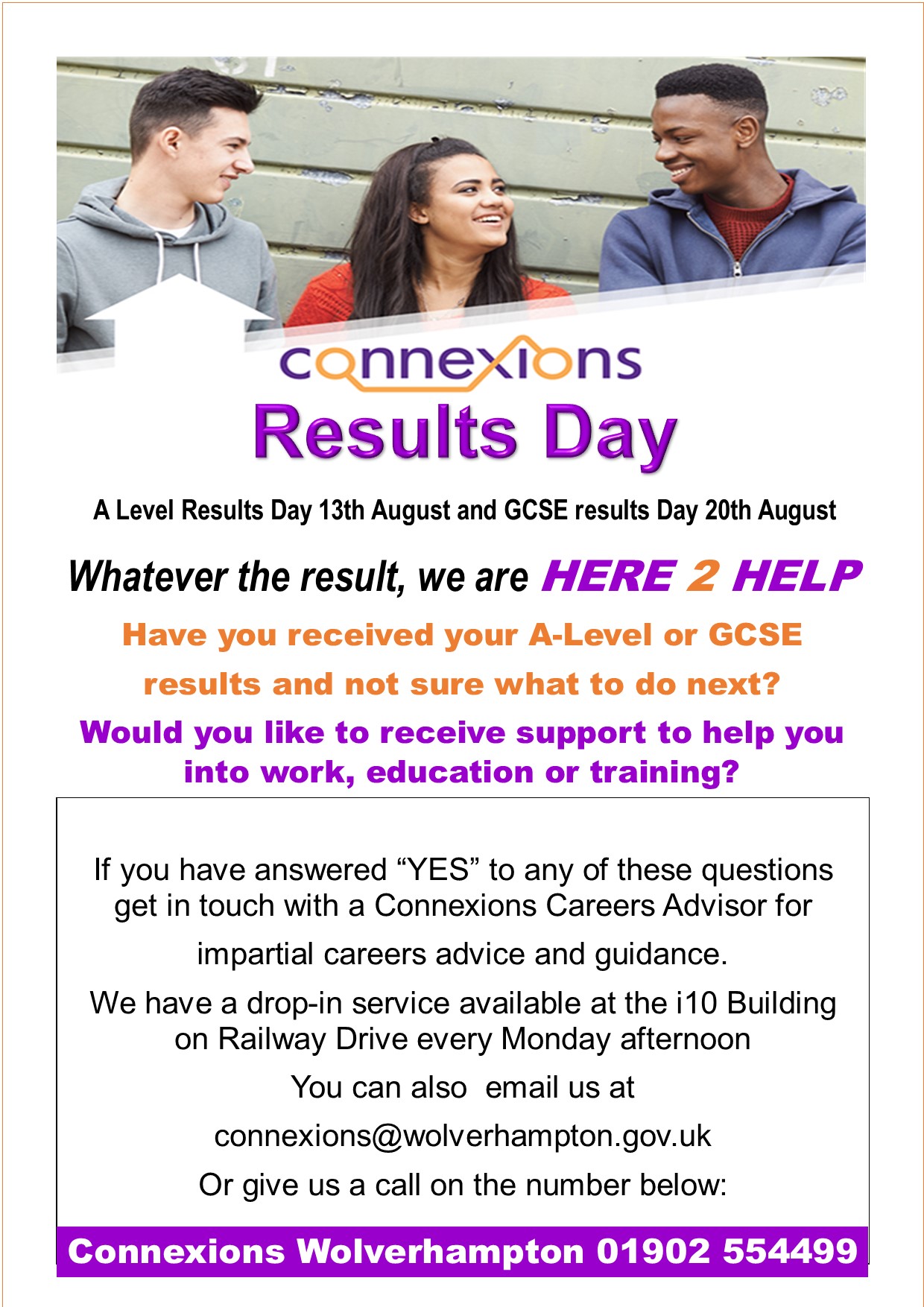 connexions

Results Day

A Level Results Day 13th August and GCSE results Day 20th August

Whatever the result, we are HERE 2 HELP

Have you received your A-Level or GCSE results and not sure what to do next?

Would you like to receive support to help you into work, education or training?

If you have answered "YES" to any of these questions get in touch with a Connexions Careers Advisor for impartial careers advice and guidance.

We have a drop-in service available at the i10 Building on Railway Drive every Monday afternoon

You can also email us at

connexions@wolverhampton.gov.uk

Or give us a call on the number below:

Connexions Wolverhampton 01902 554499